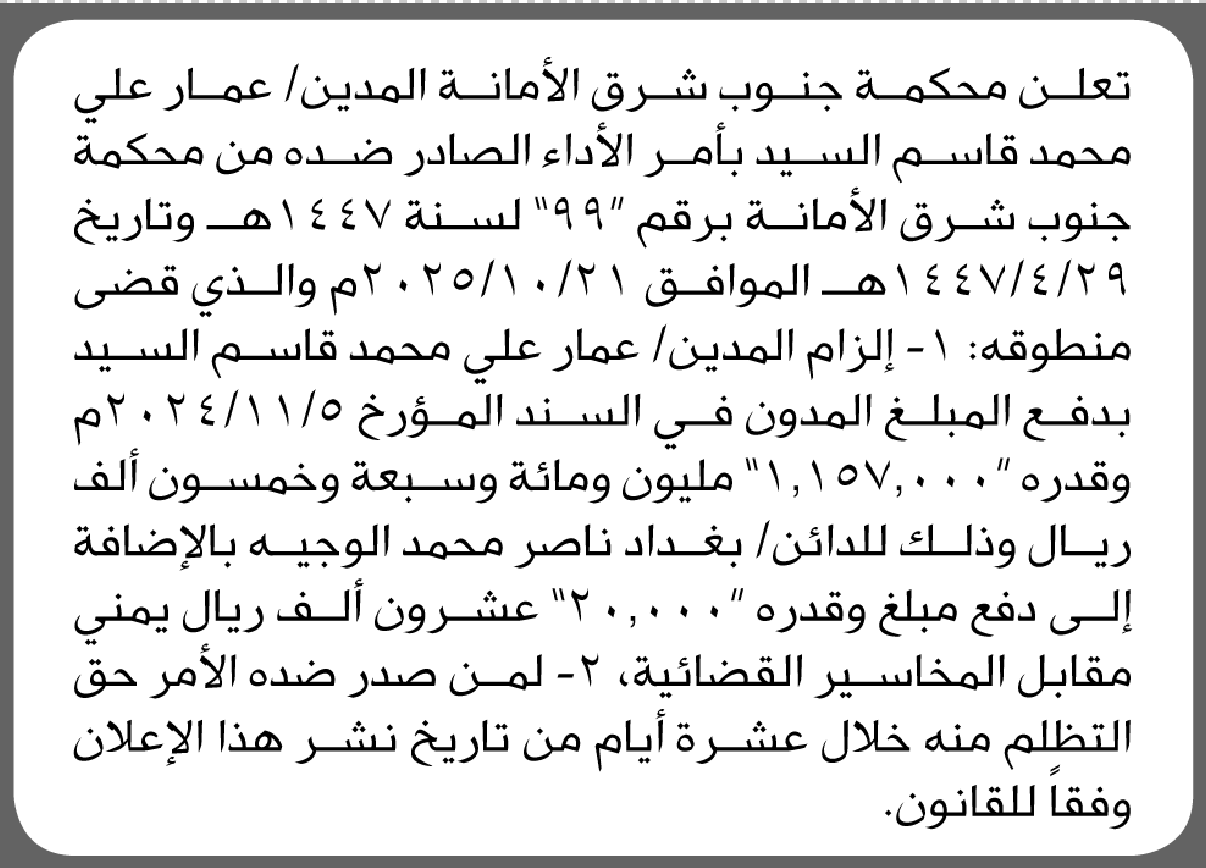 تعلن محكمة جنوب شرق الأمانة المدين/ عمار علي محمد قاسم السيد بأمر الأداء الصادر ضده من محكمة جنوب شرق الأمانة برقم "٩٩" لسنة ١٤٤٧هـ وتاريخ ١٤٤٧/٤/٢٩هـ الموافق ٢٠٢٥/١٠/٢١م والذي قضى منطوقه: ١- إلزام المدين/ عمار علي محمد قاسم السيد بدفع المبلغ المدون في السند المؤرخ ٢٠٢٤/١١/٥م وقدره "١,١٥٧,٠٠٠" مليون ومائة وسبعة وخمسون ألف ريال وذلك للدائن/ بغداد ناصر محمد الوجيه بالإضافة إلى دفع مبلغ وقدره "٢٠,٠٠٠" عشرون ألف ريال يمني مقابل المخاسير القضائية، ٢- لمن صدر ضده الأمر حق التظلم منه خلال عشرة أيام من تاريخ نشر هذا الإعلان وفقاً للقانون.